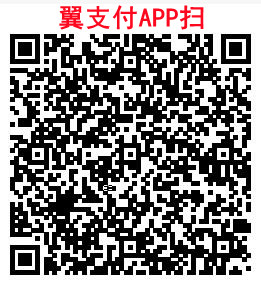 翼支付APP扫